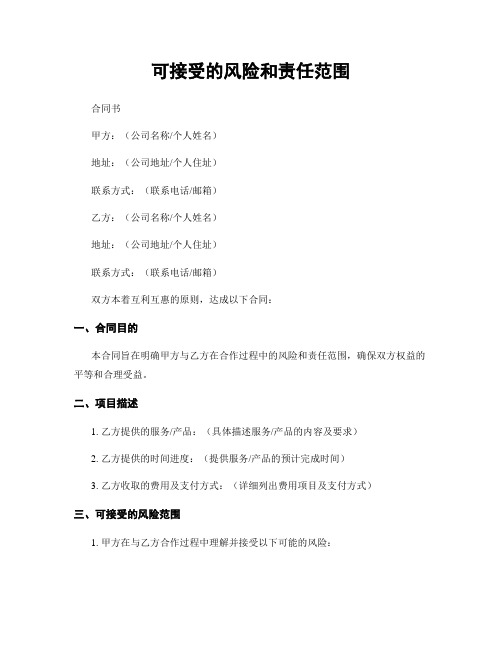 可接受的风险和责任范围

合同书

甲方：（公司名称/个人姓名）

地址：（公司地址/个人住址）

联系方式：（联系电话/邮箱）

乙方：（公司名称/个人姓名）

地址：（公司地址/个人住址）

联系方式：（联系电话/邮箱）

双方本着互利互惠的原则，达成以下合同：

一、合同目的

本合同旨在明确甲方与乙方在合作过程中的风险和责任范围，确保双方权益的平等和合理受益。

二、项目描述

1. 乙方提供的服务/产品：（具体描述服务/产品的内容及要求）

2. 乙方提供的时间进度：（提供服务/产品的预计完成时间）

3. 乙方收取的费用及支付方式：（详细列出费用项目及支付方式）

三、可接受的风险范围

1. 甲方在与乙方合作过程中理解并接受以下可能的风险：